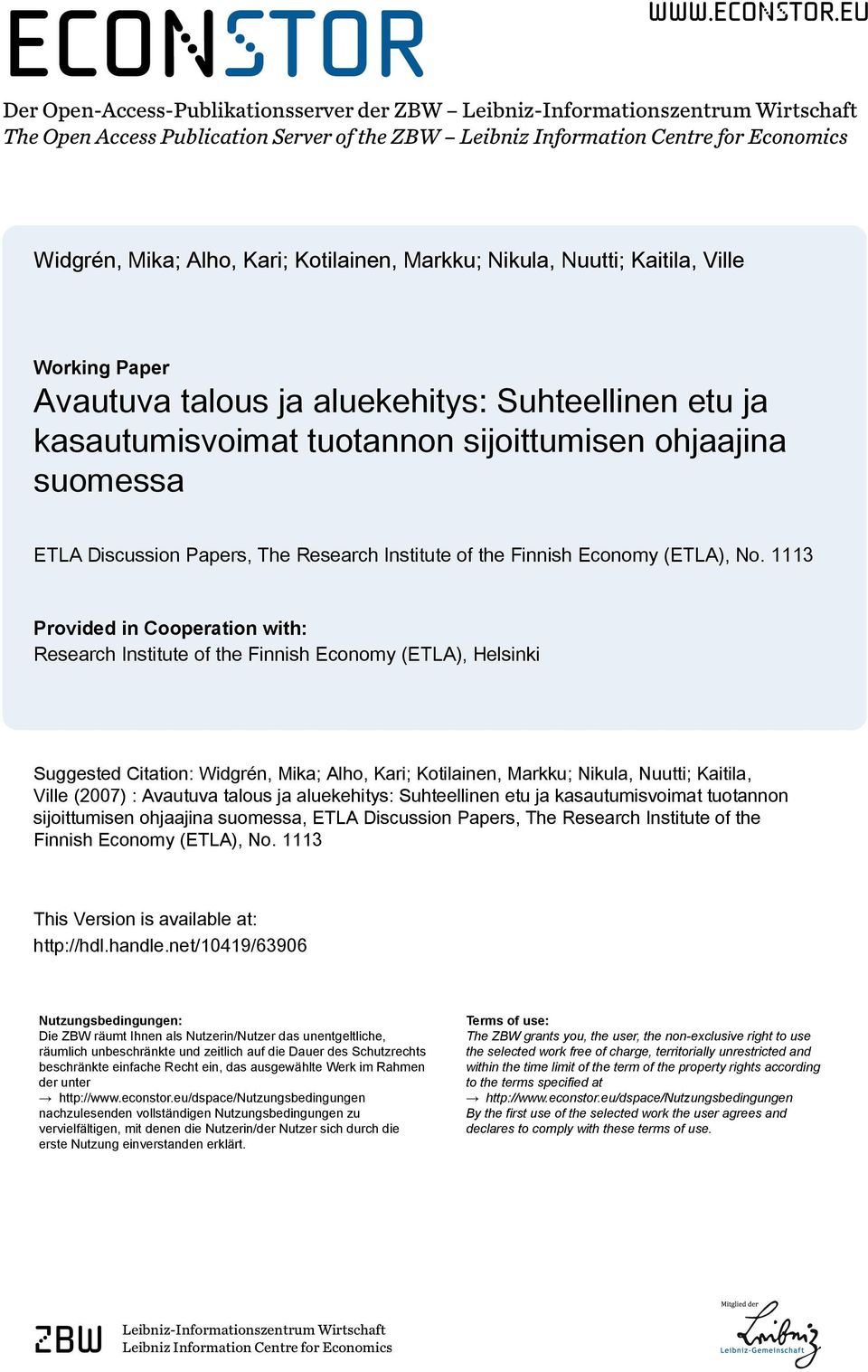 ECONSTOR
WWW.ECONSTOR.EU

Der Open-Access-Publikationsserver der ZBW – Leibniz-Informationszentrum Wirtschaft
The Open Access Publication Server of the ZBW – Leibniz Information Centre for Economics

Widgrén, Mika; Alho, Kari; Kotilainen, Markku; Nikula, Nuutti; Kaitila, Ville

Working Paper
Avautuva talous ja aluekehitys: Suhteellinen etu ja kasautumisvoimat tuotannon sijoittumisen ohjaajina suomessa

ETLA Discussion Papers, The Research Institute of the Finnish Economy (ETLA), No. 1113

Provided in Cooperation with:
Research Institute of the Finnish Economy (ETLA), Helsinki

Suggested Citation: Widgrén, Mika; Alho, Kari; Kotilainen, Markku; Nikula, Nuutti; Kaitila, Ville (2007) : Avautuva talous ja aluekehitys: Suhteellinen etu ja kasautumisvoimat tuotannon sijoittumisen ohjaajina suomessa, ETLA Discussion Papers, The Research Institute of the Finnish Economy (ETLA), No. 1113

This Version is available at:
http://hdl.handle.net/10419/63906

Nutzungsbedingungen:
Die ZBW räumt Ihnen als Nutzerin/Nutzer das unentgeltliche, räumlich unbeschränkte und zeitlich auf die Dauer des Schutzrechts beschränkte einfache Recht ein, das ausgewählte Werk im Rahmen der unter
→ http://www.econstor.eu/dspace/Nutzungsbedingungen
nachzulesenden vollständigen Nutzungsbedingungen zu vervielfältigen, mit denen die Nutzerin/der Nutzer sich durch die erste Nutzung einverstanden erklärt.

Terms of use:
The ZBW grants you, the user, the non-exclusive right to use the selected work free of charge, territorially unrestricted and within the time limit of the term of the property rights according to the terms specified at
→ http://www.econstor.eu/dspace/Nutzungsbedingungen
By the first use of the selected work the user agrees and declares to comply with these terms of use.

ZBW
Leibniz-Informationszentrum Wirtschaft
Leibniz Information Centre for Economics

Mitglied der
Leibniz
Leibniz-Gemeinschaft